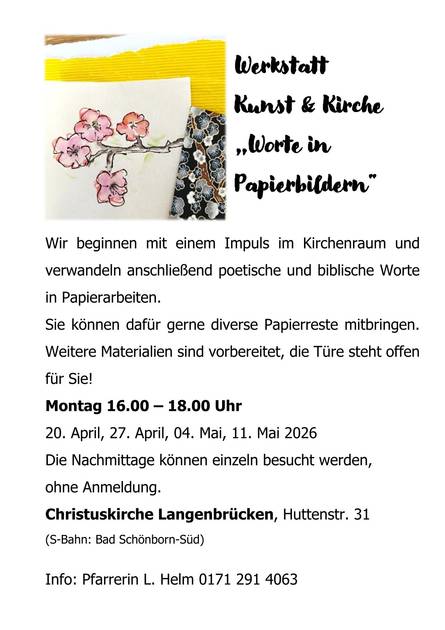 Werkstatt
Kunst & Kirche
„Worte in
Papierbildern"

Wir beginnen mit einem Impuls im Kirchenraum und verwandeln anschließend poetische und biblische Worte in Papierarbeiten.

Sie können dafür gerne diverse Papierreste mitbringen. Weitere Materialien sind vorbereitet, die Türe steht offen für Sie!

Montag 16.00 – 18.00 Uhr

20. April, 27. April, 04. Mai, 11. Mai 2026

Die Nachmittage können einzeln besucht werden, ohne Anmeldung.

Christuskirche Langenbrücken, Huttenstr. 31

(S-Bahn: Bad Schönborn-Süd)

Info: Pfarrerin L. Helm 0171 291 4063